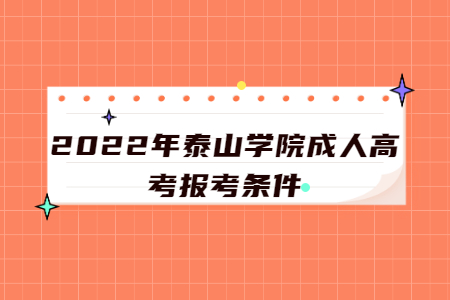 2022年泰山学院成人高考报考条件